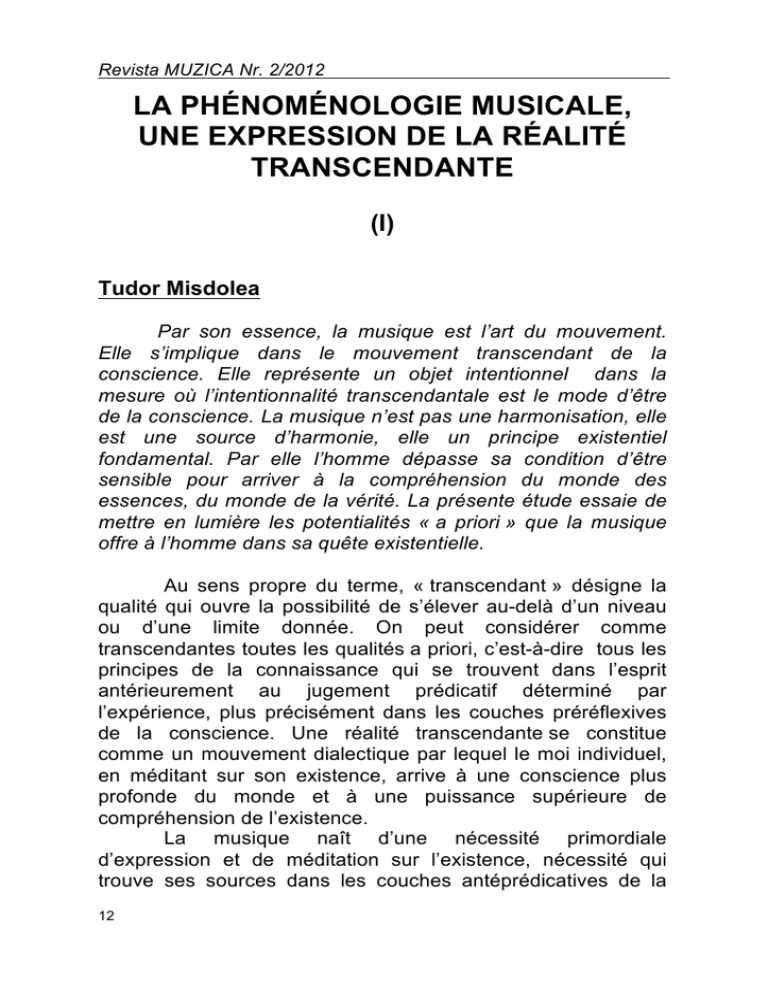 Revista MUZICA Nr. 2/2012

LA PHÉNOMÉNOLOGIE MUSICALE, UNE EXPRESSION DE LA RÉALITÉ TRANSCENDANTE

(I)

Tudor Misdolea

Par son essence, la musique est l'art du mouvement. Elle s'implique dans le mouvement transcendant de la conscience. Elle représente un objet intentionnel dans la mesure où l'intentionnalité transcendantale est le mode d'être de la conscience. La musique n'est pas une harmonisation, elle est une source d'harmonie, elle un principe existentiel fondamental. Par elle l'homme dépasse sa condition d'être sensible pour arriver à la compréhension du monde des essences, du monde de la vérité. La présente étude essaie de mettre en lumière les potentialités « a priori » que la musique offre à l'homme dans sa quête existentielle.

Au sens propre du terme, « transcendant » désigne la qualité qui ouvre la possibilité de s'élever au-delà d'un niveau ou d'une limite donnée. On peut considérer comme transcendantes toutes les qualités a priori, c'est-à-dire tous les principes de la connaissance qui se trouvent dans l'esprit antérieurement au jugement prédicatif déterminé par l'expérience, plus précisément dans les couches préréflexives de la conscience. Une réalité transcendante se constitue comme un mouvement dialectique par lequel le moi individuel, en méditant sur son existence, arrive à une conscience plus profonde du monde et à une puissance supérieure de compréhension de l'existence.

La musique naît d'une nécessité primordiale d'expression et de méditation sur l'existence, nécessité qui trouve ses sources dans les couches antéprédicatives de la

12